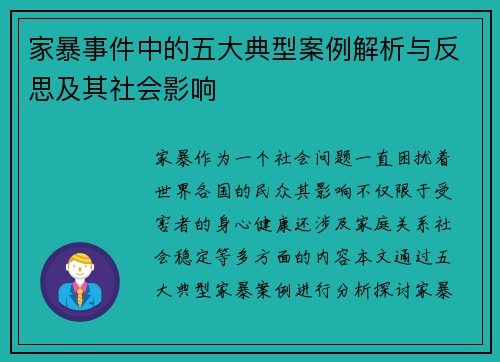 家暴事件中的五大典型案例解析与反思及其社会影响

家暴作为一个社会问题一直困扰着世界各国的民众其影响不仅限于受害者的身心健康还涉及家庭关系社会稳定等多方面的内容本文通过五大典型家暴案例进行分析探讨家暴